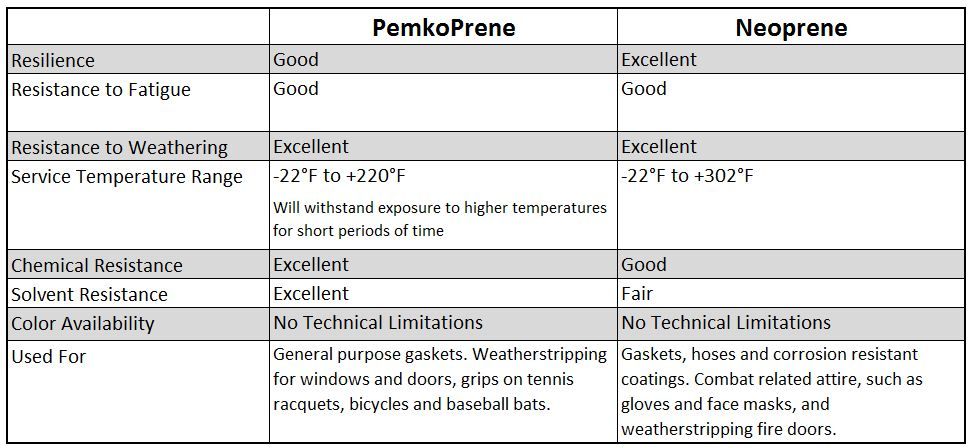 |  | PemkoPrene | Neoprene |
|---|---|---|
| Resilience | Good | Excellent |
| Resistance to Fatigue | Good | Good |
| Resistance to Weathering | Excellent | Excellent |
| Service Temperature Range | -22°F to +220°F Will withstand exposure to higher temperatures for short periods of time | -22°F to +302°F |
| Chemical Resistance | Excellent | Good |
| Solvent Resistance | Excellent | Fair |
| Color Availability | No Technical Limitations | No Technical Limitations |
| Used For | General purpose gaskets. Weatherstripping for windows and doors, grips on tennis racquets, bicycles and baseball bats. | Gaskets, hoses and corrosion resistant coatings. Combat related attire, such as gloves and face masks, and weatherstripping fire doors. |